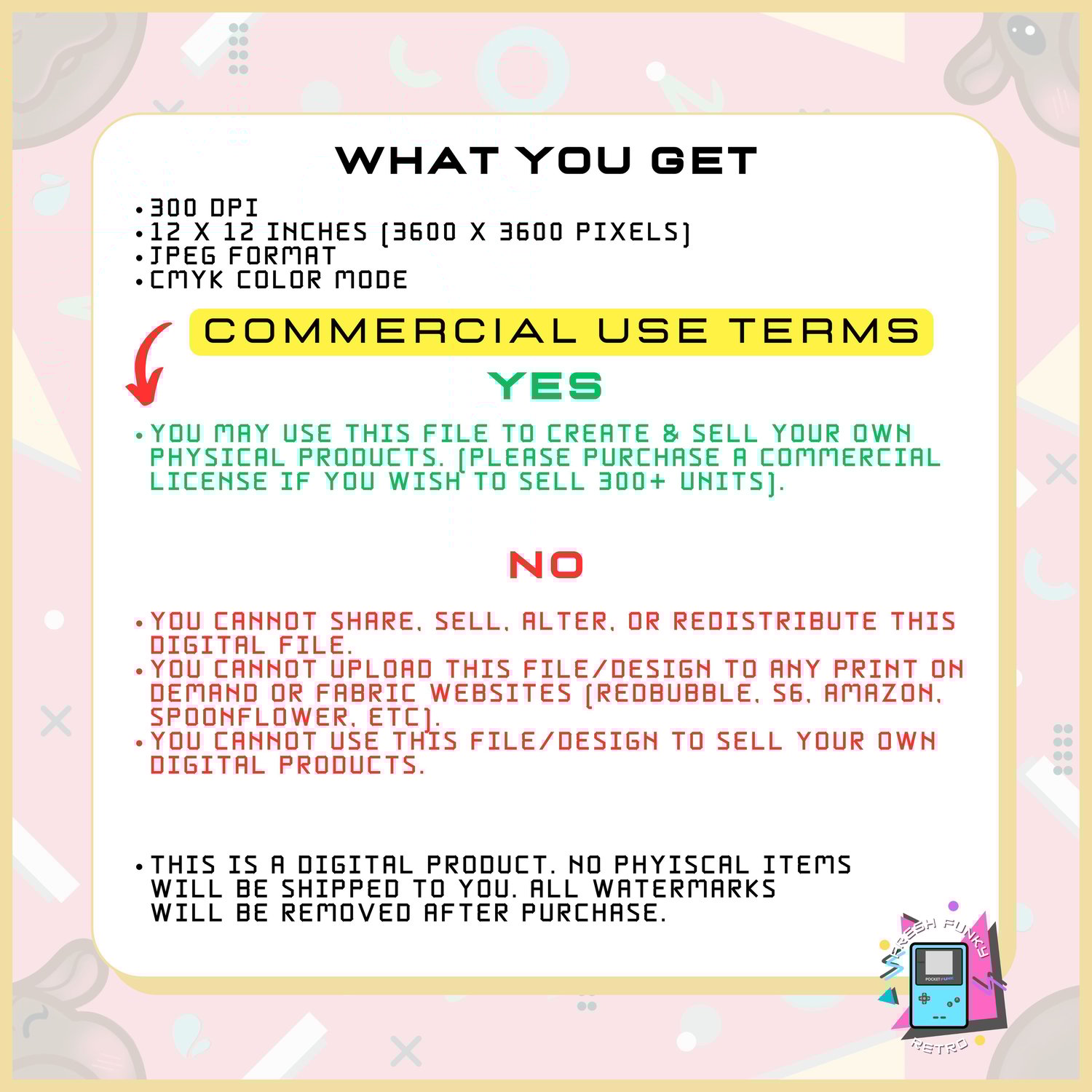 WHAT YOU GET

• 300 DPI
• 12 X 12 INCHES (3600 X 3600 PIXELS)
• JPEG FORMAT
• CMYK COLOR MODE

COMMERCIAL USE TERMS

YES

• YOU MAY USE THIS FILE TO CREATE & SELL YOUR OWN PHYSICAL PRODUCTS. (PLEASE PURCHASE A COMMERCIAL LICENSE IF YOU WISH TO SELL 300+ UNITS).

NO

• YOU CANNOT SHARE, SELL, ALTER, OR REDISTRIBUTE THIS DIGITAL FILE.
• YOU CANNOT UPLOAD THIS FILE/DESIGN TO ANY PRINT ON DEMAND OR FABRIC WEBSITES (REDBUBBLE, S6, AMAZON, SPOONFLOWER, ETC).
• YOU CANNOT USE THIS FILE/DESIGN TO SELL YOUR OWN DIGITAL PRODUCTS.

• THIS IS A DIGITAL PRODUCT. NO PHYISCAL ITEMS WILL BE SHIPPED TO YOU. ALL WATERMARKS WILL BE REMOVED AFTER PURCHASE.

FRESH FUNKY
POCKET FUNK
RETRO